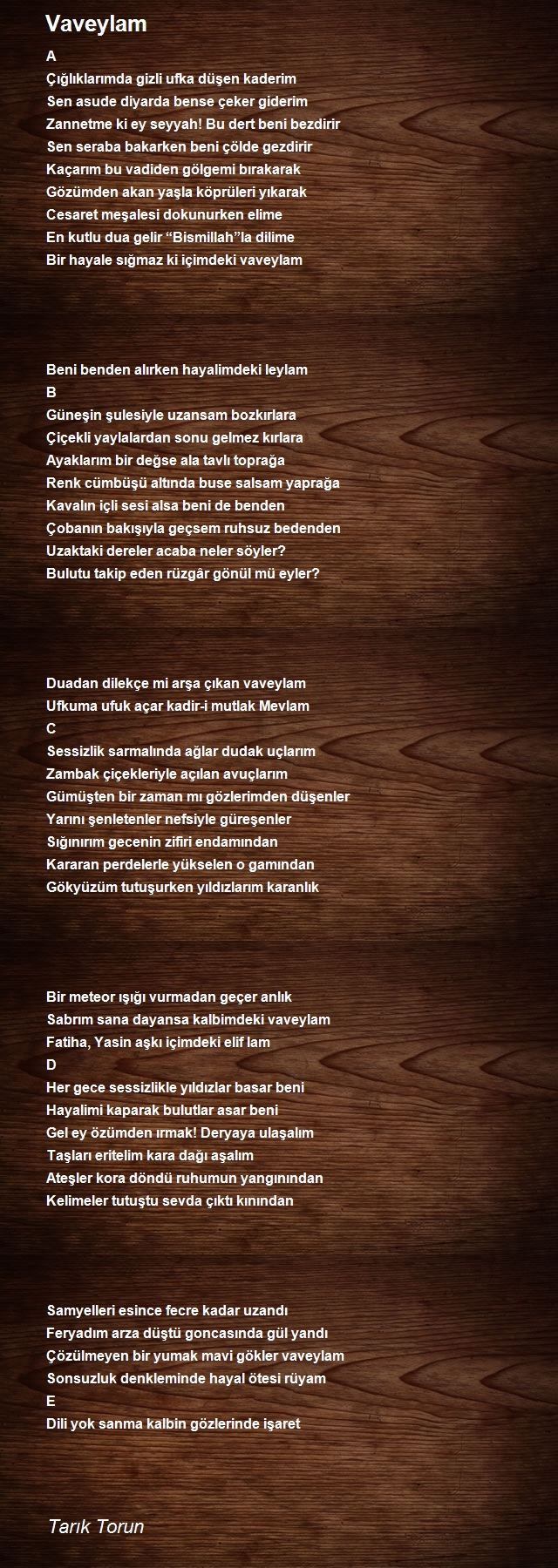 Vaveylam

A
Çığlıklarımda gizli ufka düşen kaderim
Sen asude diyarda bense çeker giderim
Zannetme ki ey seyyah! Bu dert beni bezdirir
Sen seraba bakarken beni çölde gezdirir
Kaçarım bu vadiden gölgemi bırakarak
Gözümden akan yaşla köprüleri yıkarak
Cesaret meşalesi dokunurken elime
En kutlu dua gelir “Bismillah”la dilime
Bir hayale sığmaz ki içimdeki vaveylam

Beni benden alırken hayalimdeki leylam
B
Güneşin şulesiyle uzansam bozkırlara
Çiçekli yaylalardan sonu gelmez kırlara
Ayaklarım bir değse ala tavlı toprağa
Renk cümbüşü altında buse salsam yaprağa
Kavalın içli sesi alsa beni de benden
Çobanın bakışıyla geçsem ruhsuz bedenden
Uzaktaki dereler acaba neler söyler?
Bulutu takip eden rüzgâr gönül mü eyler?

Duadan dilekçe mi arşa çıkan vaveylam
Ufkuma ufuk açar kadir-i mutlak Mevlam
C
Sessizlik sarmalında ağlar dudak uçlarım
Zambak çiçekleriyle açılan avuçlarım
Gümüşten bir zaman mı gözlerimden düşenler
Yarını şenletenler nefsiyle güreşenler
Sığınırım gecenin zifiri endamından
Kararan perdelerle yükselen o gamından
Gökyüzüm tutuşurken yıldızlarım karanlık

Bir meteor ışığı vurmadan geçer anlık
Sabrım sana dayansa kalbimdeki vaveylam
Fatiha, Yasin aşkı içimdeki elif lam
D
Her gece sessizlikle yıldızlar basar beni
Hayalimi kaparak bulutlar asar beni
Gel ey özümden ırmak! Deryaya ulaşalım
Taşları eritelim kara dağı aşalım
Ateşler kora döndü ruhumun yangınından
Kelimeler tutuştu sevda çıktı kınından

Samyelleri esince fecre kadar uzandı
Feryadım arza düştü goncasında gül yandı
Çözülmeyen bir yumak mavi gökler vaveylam
Sonsuzluk denkleminde hayal ötesi rüyam
E
Dili yok sanma kalbin gözlerinde işaret

Tarık Torun